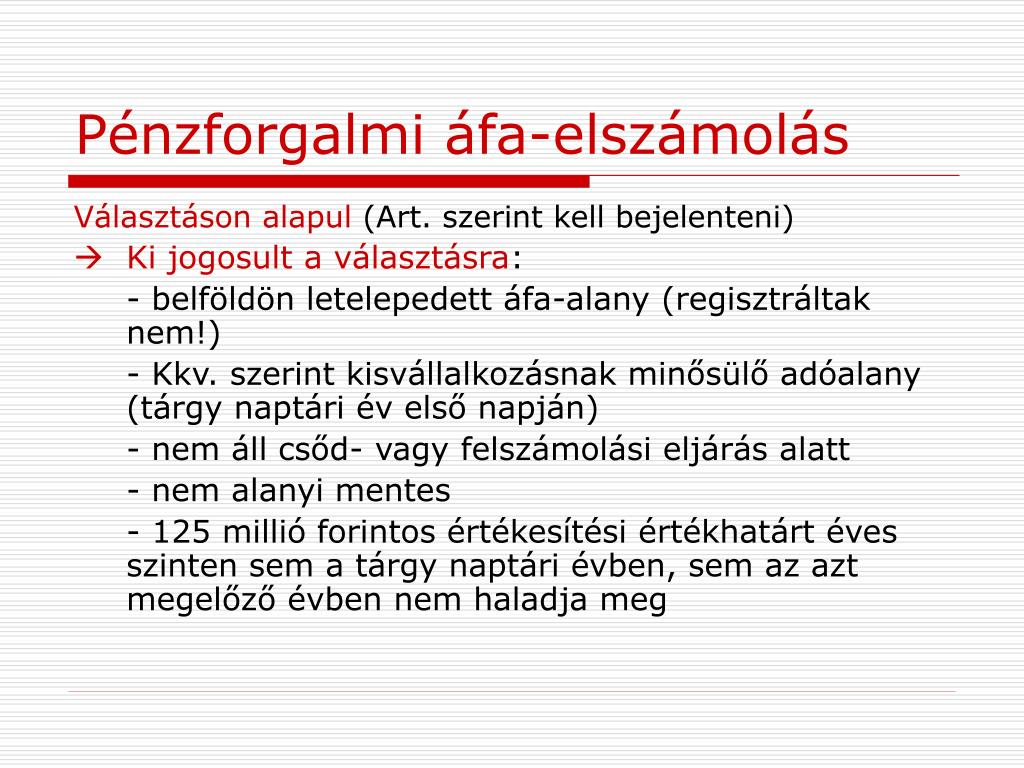 Pénzforgalmi áfa-elszámolás

Választáson alapul (Art. szerint kell bejelenteni)

→ Ki jogosult a választásra:

- belföldön letelepedett áfa-alany (regisztráltak nem!)

- Kkv. szerint kisvállalkozásnak minősülő adóalany (tárgy naptári év első napján)

- nem áll csőd- vagy felszámolási eljárás alatt

- nem alanyi mentes

- 125 millió forintos értékesítési értékhatárt éves szinten sem a tárgy naptári évben, sem az azt megelőző évben nem haladja meg